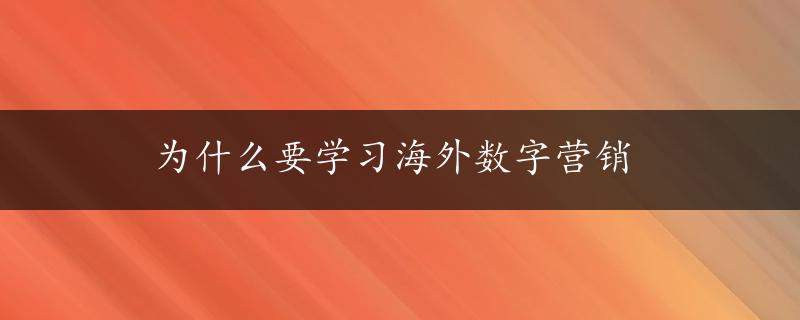 为什么要学习海外数字营销